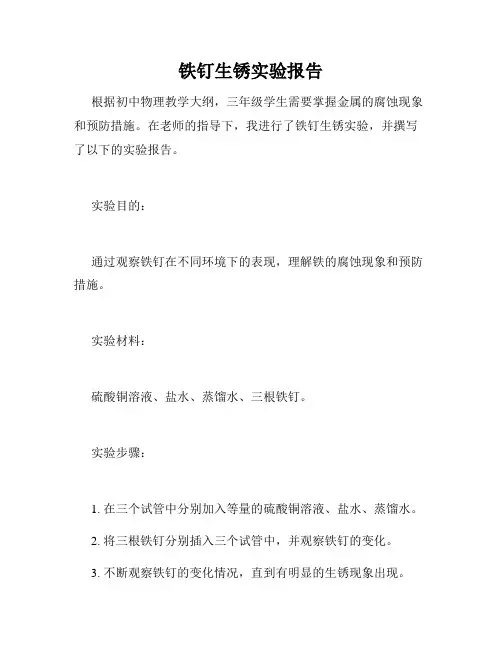 铁钉生锈实验报告

根据初中物理教学大纲，三年级学生需要掌握金属的腐蚀现象和预防措施。在老师的指导下，我进行了铁钉生锈实验，并撰写了以下的实验报告。

实验目的：

通过观察铁钉在不同环境下的表现，理解铁的腐蚀现象和预防措施。

实验材料：

硫酸铜溶液、盐水、蒸馏水、三根铁钉。

实验步骤：

1. 在三个试管中分别加入等量的硫酸铜溶液、盐水、蒸馏水。

2. 将三根铁钉分别插入三个试管中，并观察铁钉的变化。

3. 不断观察铁钉的变化情况，直到有明显的生锈现象出现。